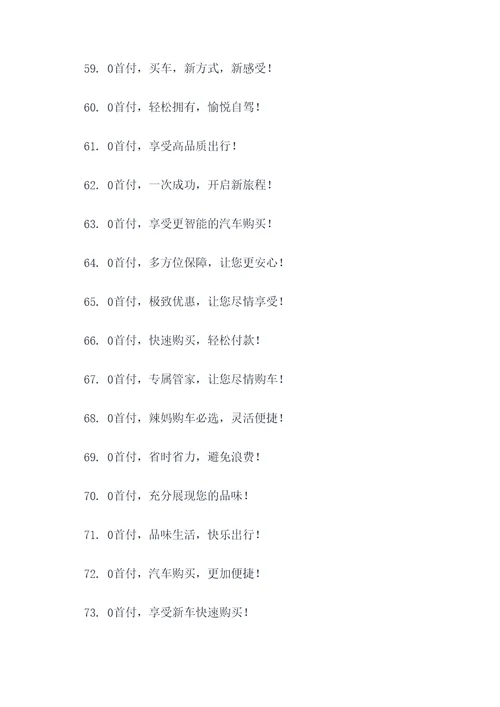 59. 0首付，买车，新方式，新感受！

60. 0首付，轻松拥有，愉悦自驾！

61. 0首付，享受高品质出行！

62. 0首付，一次成功，开启新旅程！

63. 0首付，享受更智能的汽车购买！

64. 0首付，多方位保障，让您更安心！

65. 0首付，极致优惠，让您尽情享受！

66. 0首付，快速购买，轻松付款！

67. 0首付，专属管家，让您尽情购车！

68. 0首付，辣妈购车必选，灵活便捷！

69. 0首付，省时省力，避免浪费！

70. 0首付，充分展现您的品味！

71. 0首付，品味生活，快乐出行！

72. 0首付，汽车购买，更加便捷！

73. 0首付，享受新车快速购买！